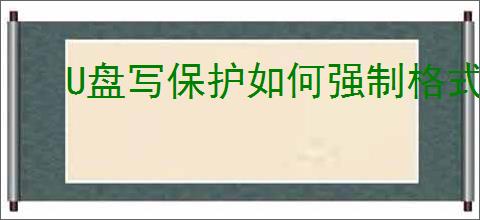 U盘写保护如何强制格式